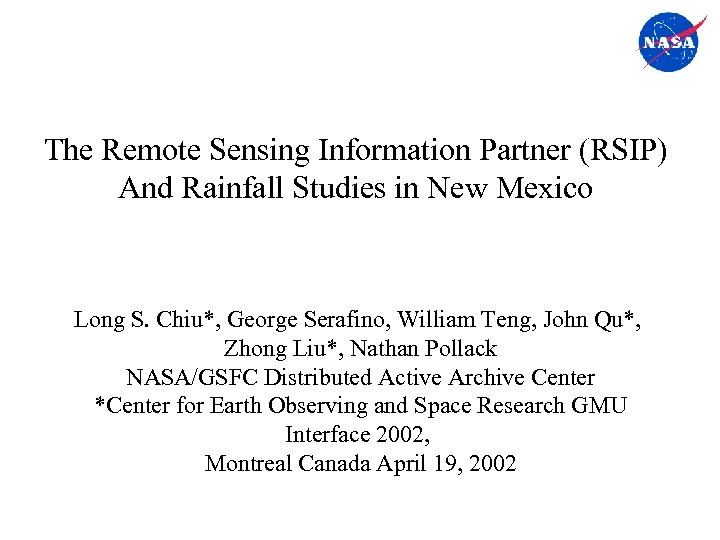 NASA

The Remote Sensing Information Partner (RSIP) And Rainfall Studies in New Mexico

Long S. Chiu*, George Serafino, William Teng, John Qu*, Zhong Liu*, Nathan Pollack
NASA/GSFC Distributed Active Archive Center
*Center for Earth Observing and Space Research GMU
Interface 2002,
Montreal Canada April 19, 2002